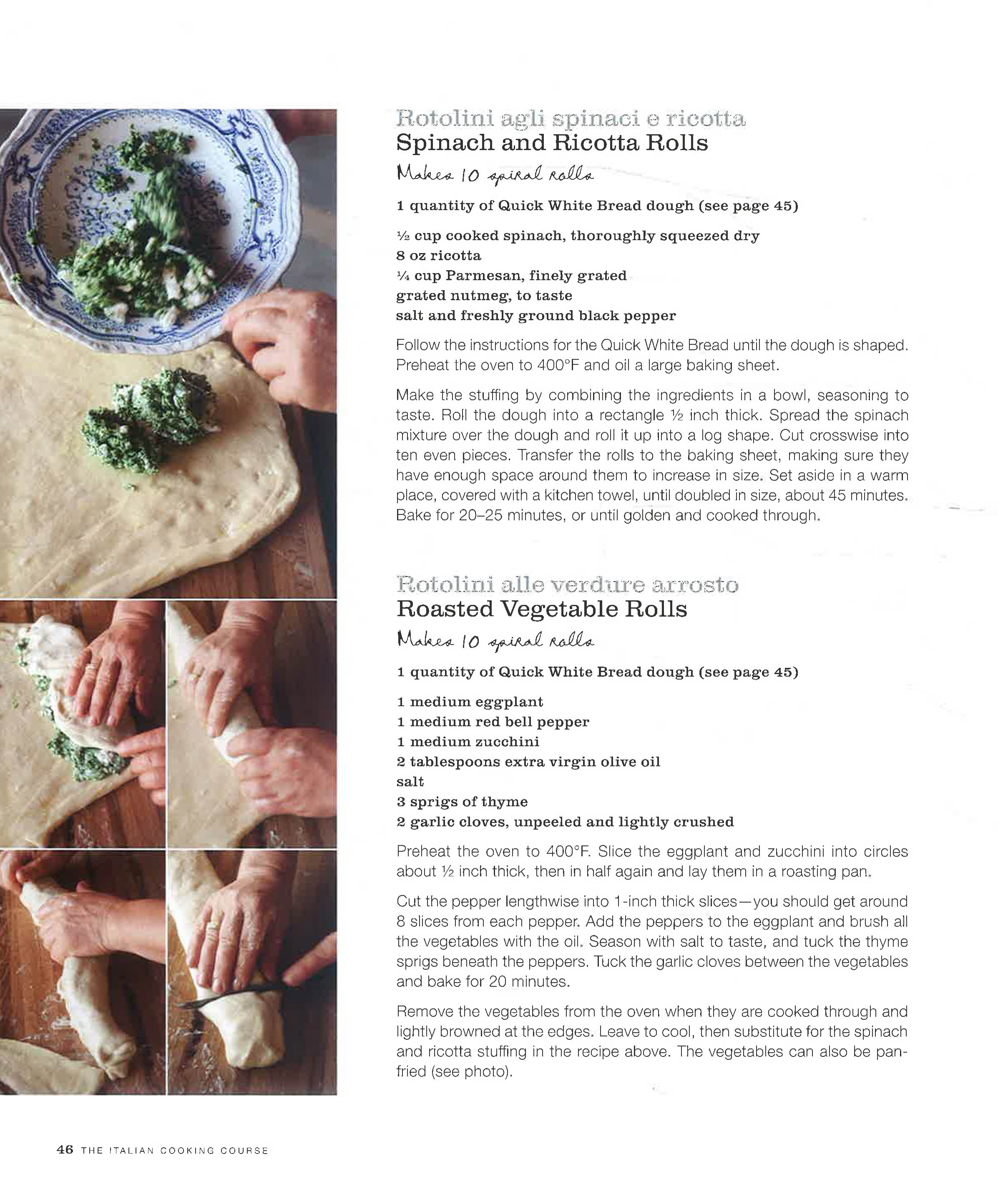 Rotolini agli spinaci e ricotta
Spinach and Ricotta Rolls
Makes 10 spiral rolls

1 quantity of Quick White Bread dough (see page 45)

½ cup cooked spinach, thoroughly squeezed dry
8 oz ricotta
¼ cup Parmesan, finely grated
grated nutmeg, to taste
salt and freshly ground black pepper

Follow the instructions for the Quick White Bread until the dough is shaped. Preheat the oven to 400°F and oil a large baking sheet.

Make the stuffing by combining the ingredients in a bowl, seasoning to taste. Roll the dough into a rectangle ½ inch thick. Spread the spinach mixture over the dough and roll it up into a log shape. Cut crosswise into ten even pieces. Transfer the rolls to the baking sheet, making sure they have enough space around them to increase in size. Set aside in a warm place, covered with a kitchen towel, until doubled in size, about 45 minutes. Bake for 20–25 minutes, or until golden and cooked through.

Rotolini alle verdure arrosto
Roasted Vegetable Rolls
Makes 10 spiral rolls

1 quantity of Quick White Bread dough (see page 45)

1 medium eggplant
1 medium red bell pepper
1 medium zucchini
2 tablespoons extra virgin olive oil
salt
3 sprigs of thyme
2 garlic cloves, unpeeled and lightly crushed

Preheat the oven to 400°F. Slice the eggplant and zucchini into circles about ½ inch thick, then in half again and lay them in a roasting pan.

Cut the pepper lengthwise into 1-inch thick slices—you should get around 8 slices from each pepper. Add the peppers to the eggplant and brush all the vegetables with the oil. Season with salt to taste, and tuck the thyme sprigs beneath the peppers. Tuck the garlic cloves between the vegetables and bake for 20 minutes.

Remove the vegetables from the oven when they are cooked through and lightly browned at the edges. Leave to cool, then substitute for the spinach and ricotta stuffing in the recipe above. The vegetables can also be pan-fried (see photo).

46 THE ITALIAN COOKING COURSE